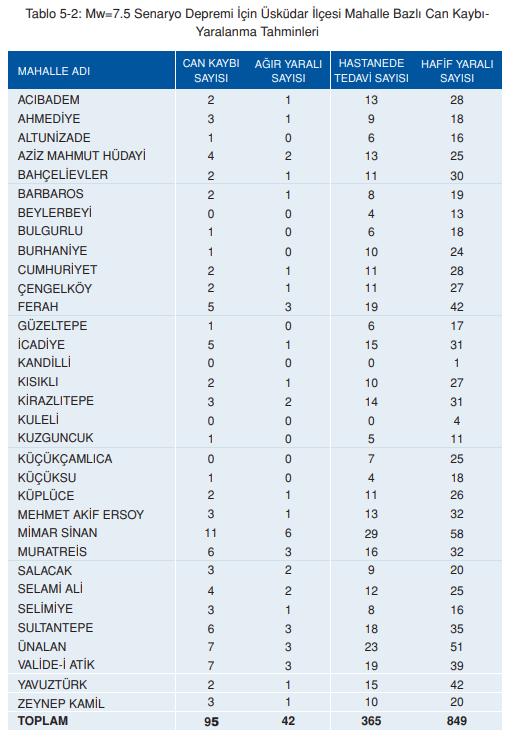 Tablo 5-2: Mw=7.5 Senaryo Depremi İçin Üsküdar İlçesi Mahalle Bazlı Can Kaybı-Yaralanma Tahminleri

| MAHALLE ADI | CAN KAYBI SAYISI | AĞIR YARALI SAYISI | HASTANEDE TEDAVİ SAYISI | HAFİF YARALI SAYISI |
|---|---|---|---|---|
| ACIBADEM | 2 | 1 | 13 | 28 |
| AHMEDİYE | 3 | 1 | 9 | 18 |
| ALTUNİZADE | 1 | 0 | 6 | 16 |
| AZİZ MAHMUT HÜDAYİ | 4 | 2 | 13 | 25 |
| BAHÇELİEVLER | 2 | 1 | 11 | 30 |
| BARBAROS | 2 | 1 | 8 | 19 |
| BEYLERBEYİ | 0 | 0 | 4 | 13 |
| BULGURLU | 1 | 0 | 6 | 18 |
| BURHANİYE | 1 | 0 | 10 | 24 |
| CUMHURİYET | 2 | 1 | 11 | 28 |
| ÇENGELKÖY | 2 | 1 | 11 | 27 |
| FERAH | 5 | 3 | 19 | 42 |
| GÜZELTEPE | 1 | 0 | 6 | 17 |
| İCADİYE | 5 | 1 | 15 | 31 |
| KANDİLLİ | 0 | 0 | 0 | 1 |
| KISIKLI | 2 | 1 | 10 | 27 |
| KİRAZLITEPE | 3 | 2 | 14 | 31 |
| KULELİ | 0 | 0 | 0 | 4 |
| KUZGUNCUK | 1 | 0 | 5 | 11 |
| KÜÇÜKÇAMLICA | 0 | 0 | 7 | 25 |
| KÜÇÜKSU | 1 | 0 | 4 | 18 |
| KÜPLÜCE | 2 | 1 | 11 | 26 |
| MEHMET AKİF ERSOY | 3 | 1 | 13 | 32 |
| MİMAR SİNAN | 11 | 6 | 29 | 58 |
| MURATREİS | 6 | 3 | 16 | 32 |
| SALACAK | 3 | 2 | 9 | 20 |
| SELAMİ ALİ | 4 | 2 | 12 | 25 |
| SELİMİYE | 3 | 1 | 8 | 16 |
| SULTANTEPE | 6 | 3 | 18 | 35 |
| ÜNALAN | 7 | 3 | 23 | 51 |
| VALİDE-İ ATİK | 7 | 3 | 19 | 39 |
| YAVUZTÜRK | 2 | 1 | 15 | 42 |
| ZEYNEP KAMİL | 3 | 1 | 10 | 20 |
| TOPLAM | 95 | 42 | 365 | 849 |